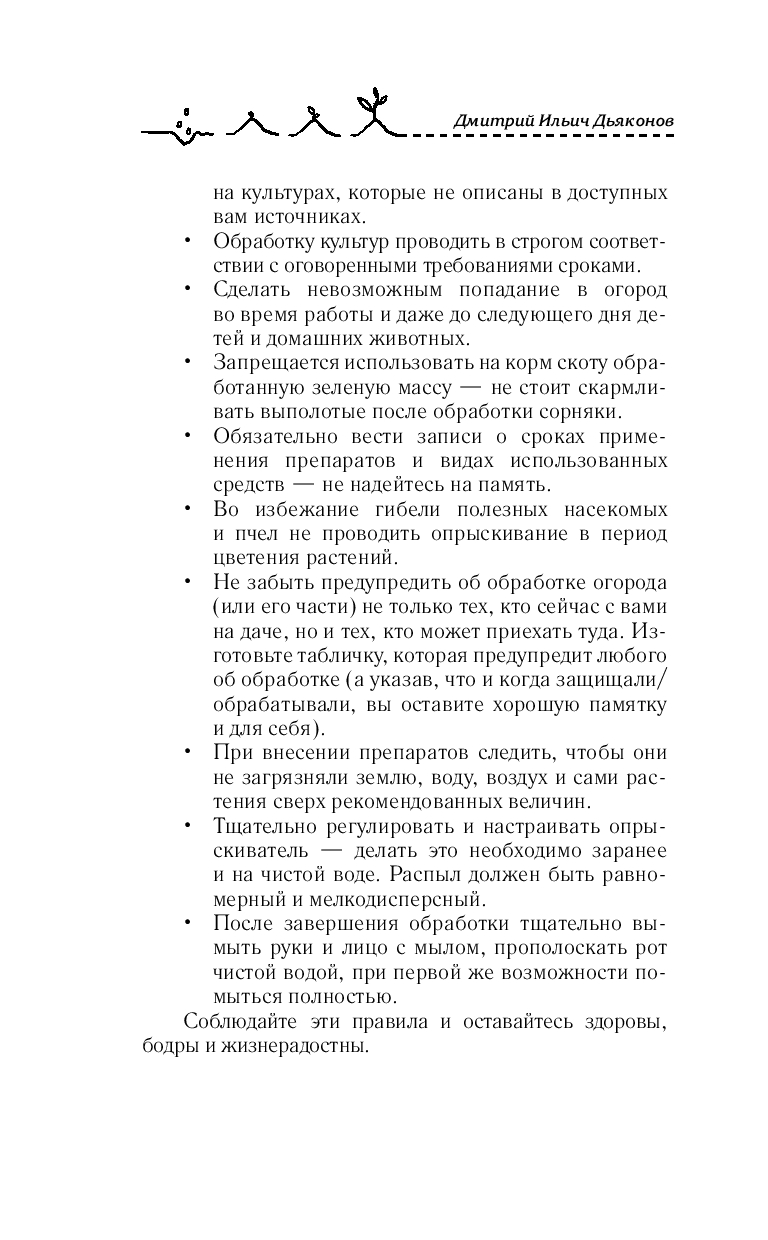 Дмитрий Ильич Дьяконов

на культурах, которые не описаны в доступных вам источниках.

• Обработку культур проводить в строгом соответствии с оговоренными требованиями сроками.
• Сделать невозможным попадание в огород во время работы и даже до следующего дня детей и домашних животных.
• Запрещается использовать на корм скоту обработанную зеленую массу — не стоит скармливать выполотые после обработки сорняки.
• Обязательно вести записи о сроках применения препаратов и видах использованных средств — не надейтесь на память.
• Во избежание гибели полезных насекомых и пчел не проводить опрыскивание в период цветения растений.
• Не забыть предупредить об обработке огорода (или его части) не только тех, кто сейчас с вами на даче, но и тех, кто может приехать туда. Изготовьте табличку, которая предупредит любого об обработке (а указав, что и когда защищали/обрабатывали, вы оставите хорошую памятку и для себя).
• При внесении препаратов следить, чтобы они не загрязняли землю, воду, воздух и сами растения сверх рекомендованных величин.
• Тщательно регулировать и настраивать опрыскиватель — делать это необходимо заранее и на чистой воде. Распыл должен быть равномерный и мелкодисперсный.
• После завершения обработки тщательно вымыть руки и лицо с мылом, прополоскать рот чистой водой, при первой же возможности помыться полностью.

Соблюдайте эти правила и оставайтесь здоровы, бодры и жизнерадостны.